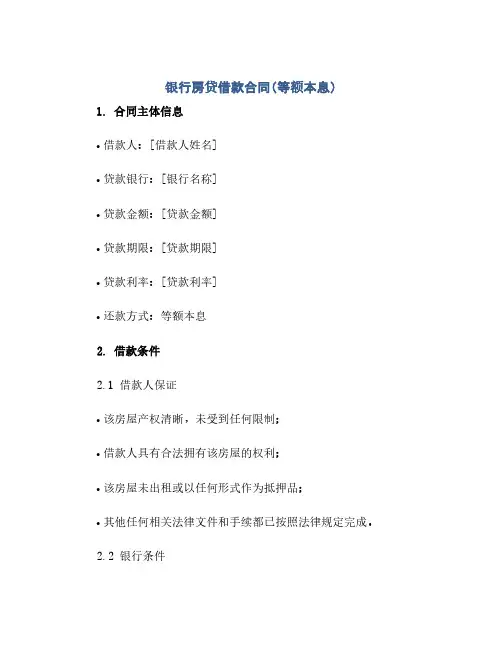 银行房贷借款合同(等额本息)

1. 合同主体信息

• 借款人：[借款人姓名]

• 贷款银行：[银行名称]

• 贷款金额：[贷款金额]

• 贷款期限：[贷款期限]

• 贷款利率：[贷款利率]

• 还款方式：等额本息

2. 借款条件

2.1 借款人保证

• 该房屋产权清晰，未受到任何限制；

• 借款人具有合法拥有该房屋的权利；

• 该房屋未出租或以任何形式作为抵押品；

• 其他任何相关法律文件和手续都已按照法律规定完成。

2.2 银行条件